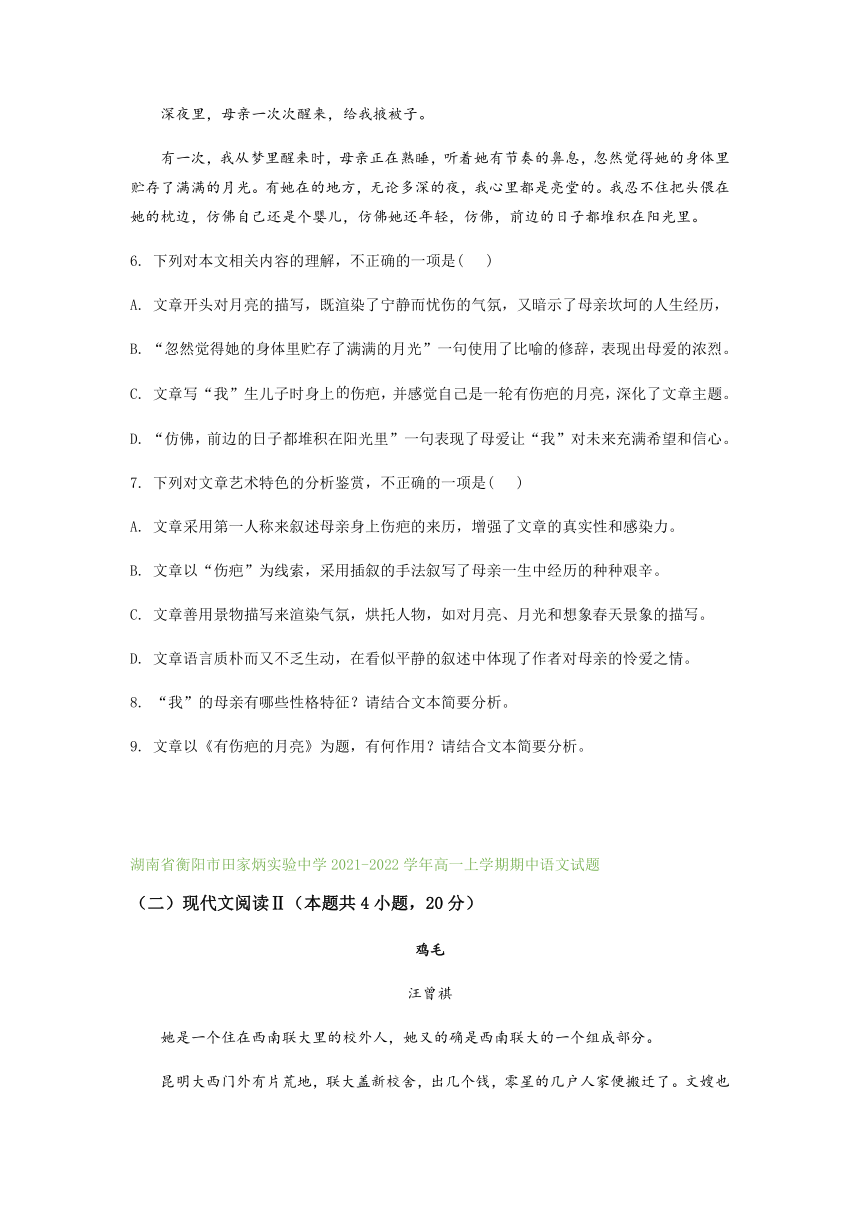 深夜里，母亲一次次醒来，给我掖被子。

有一次，我从梦里醒来时，母亲正在熟睡，听着她有节奏的鼻息，忽然觉得她的身体里贮存了满满的月光。有她在的地方，无论多深的夜，我心里都是亮堂的。我忍不住把头偎在她的枕边，仿佛自己还是个婴儿，仿佛她还年轻，仿佛，前边的日子都堆积在阳光里。

6. 下列对本文相关内容的理解，不正确的一项是(　　)

A. 文章开头对月亮的描写，既渲染了宁静而忧伤的气氛，又暗示了母亲坎坷的人生经历，

B. “忽然觉得她的身体里贮存了满满的月光”一句使用了比喻的修辞，表现出母爱的浓烈。

C. 文章写“我”生儿子时身上的伤疤，并感觉自己是一轮有伤疤的月亮，深化了文章主题。

D. “仿佛，前边的日子都堆积在阳光里”一句表现了母爱让“我”对未来充满希望和信心。

7. 下列对文章艺术特色的分析鉴赏，不正确的一项是(　　)

A. 文章采用第一人称来叙述母亲身上伤疤的来历，增强了文章的真实性和感染力。

B. 文章以“伤疤”为线索，采用插叙的手法叙写了母亲一生中经历的种种艰辛。

C. 文章善用景物描写来渲染气氛，烘托人物，如对月亮、月光和想象春天景象的描写。

D. 文章语言质朴而又不乏生动，在看似平静的叙述中体现了作者对母亲的怜爱之情。

8. “我”的母亲有哪些性格特征？请结合文本简要分析。

9. 文章以《有伤疤的月亮》为题，有何作用？请结合文本简要分析。

湖南省衡阳市田家炳实验中学 2021-2022 学年高一上学期期中语文试题

（二）现代文阅读Ⅱ（本题共 4 小题，20 分）

鸡毛

汪曾祺

她是一个住在西南联大里的校外人，她又的确是西南联大的一个组成部分。

昆明大西门外有片荒地，联大盖新校舍，出几个钱，零星的几户人家便搬迁了。文嫂也